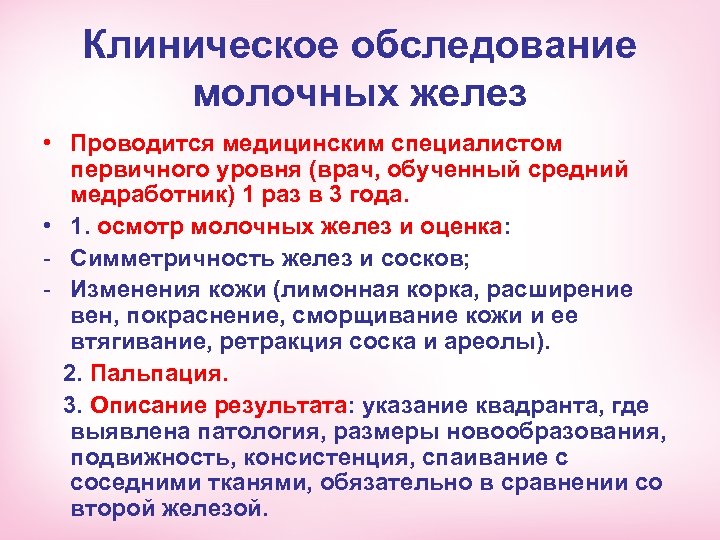 Клиническое обследование молочных желез

• Проводится медицинским специалистом первичного уровня (врач, обученный средний медработник) 1 раз в 3 года.

• 1. осмотр молочных желез и оценка:

- Симметричность желез и сосков;

- Изменения кожи (лимонная корка, расширение вен, покраснение, сморщивание кожи и ее втягивание, ретракция соска и ареолы).

2. Пальпация.

3. Описание результата: указание квадранта, где выявлена патология, размеры новообразования, подвижность, консистенция, спаивание с соседними тканями, обязательно в сравнении со второй железой.